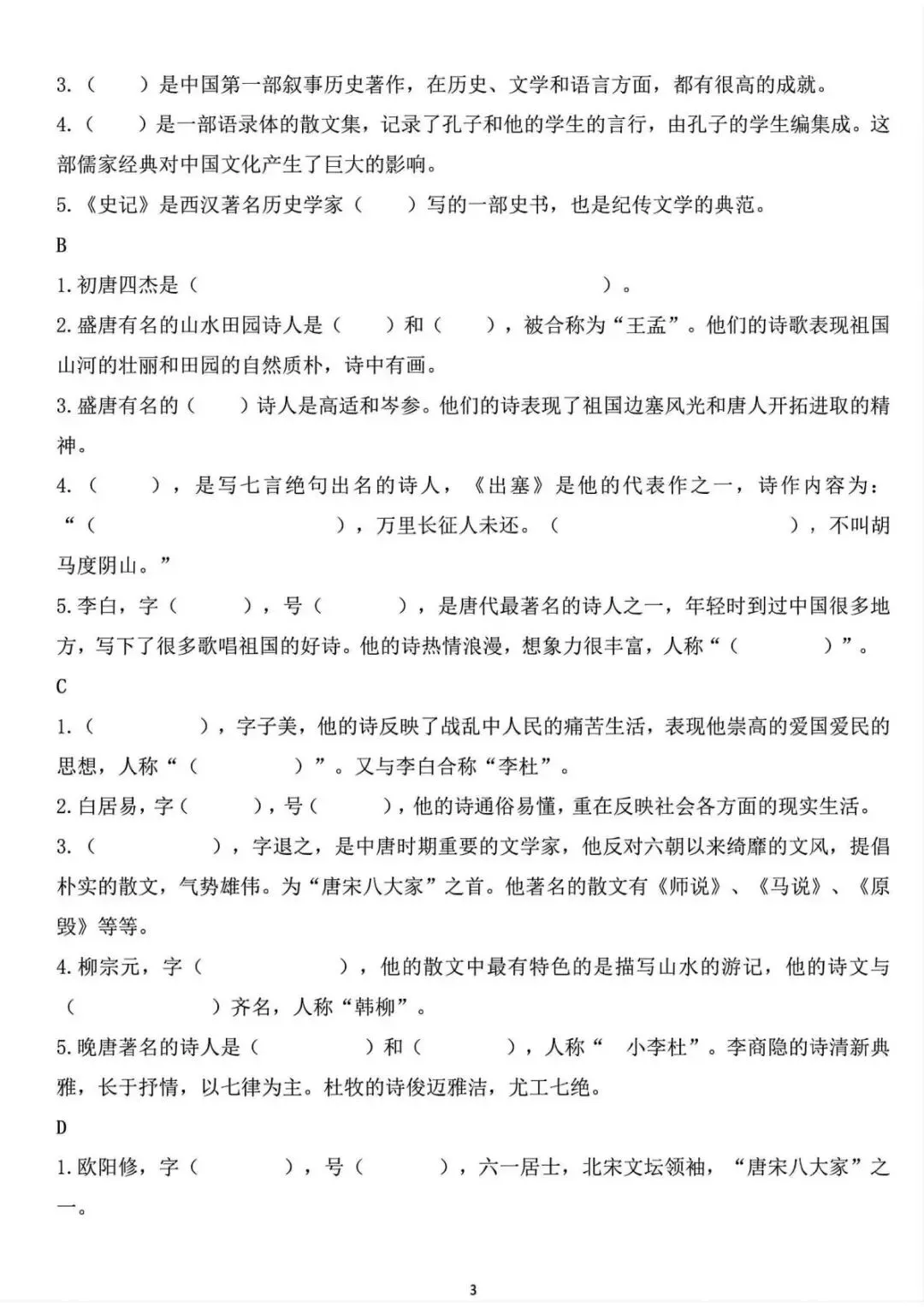 3.（　　）是中国第一部叙事历史著作，在历史、文学和语言方面，都有很高的成就。

4.（　　）是一部语录体的散文集，记录了孔子和他的学生的言行，由孔子的学生编集成。这部儒家经典对中国文化产生了巨大的影响。

5.《史记》是西汉著名历史学家（　　）写的一部史书，也是纪传文学的典范。

B

1.初唐四杰是（　　　　　　　　　　　　）。

2.盛唐有名的山水田园诗人是（　　）和（　　），被合称为“王孟”。他们的诗歌表现祖国山河的壮丽和田园的自然质朴，诗中有画。

3.盛唐有名的（　　）诗人是高适和岑参。他们的诗表现了祖国边塞风光和唐人开拓进取的精神。

4.（　　），是写七言绝句出名的诗人，《出塞》是他的代表作之一，诗作内容为：“（　　　　　　　　），万里长征人未还。（　　　　　　　　），不叫胡马度阴山。”

5.李白，字（　　　），号（　　　），是唐代最著名的诗人之一，年轻时到过中国很多地方，写下了很多歌唱祖国的好诗。他的诗热情浪漫，想象力很丰富，人称“（　　　　）”。

C

1.（　　　　），字子美，他的诗反映了战乱中人民的痛苦生活，表现他崇高的爱国爱民的思想，人称“（　　　　）”。又与李白合称“李杜”。

2.白居易，字（　　　），号（　　　），他的诗通俗易懂，重在反映社会各方面的现实生活。

3.（　　　　），字退之，是中唐时期重要的文学家，他反对六朝以来绮靡的文风，提倡朴实的散文，气势雄伟。为“唐宋八大家”之首。他著名的散文有《师说》、《马说》、《原毁》等等。

4.柳宗元，字（　　　　　），他的散文中最有特色的是描写山水的游记，他的诗文与（　　　　　）齐名，人称“韩柳”。

5.晚唐著名的诗人是（　　　　）和（　　　　），人称“ 小李杜”。李商隐的诗清新典雅，长于抒情，以七律为主。杜牧的诗俊迈雅洁，尤工七绝。

D

1.欧阳修，字（　　　　），号（　　　　），六一居士，北宋文坛领袖，“唐宋八大家”之一。

3